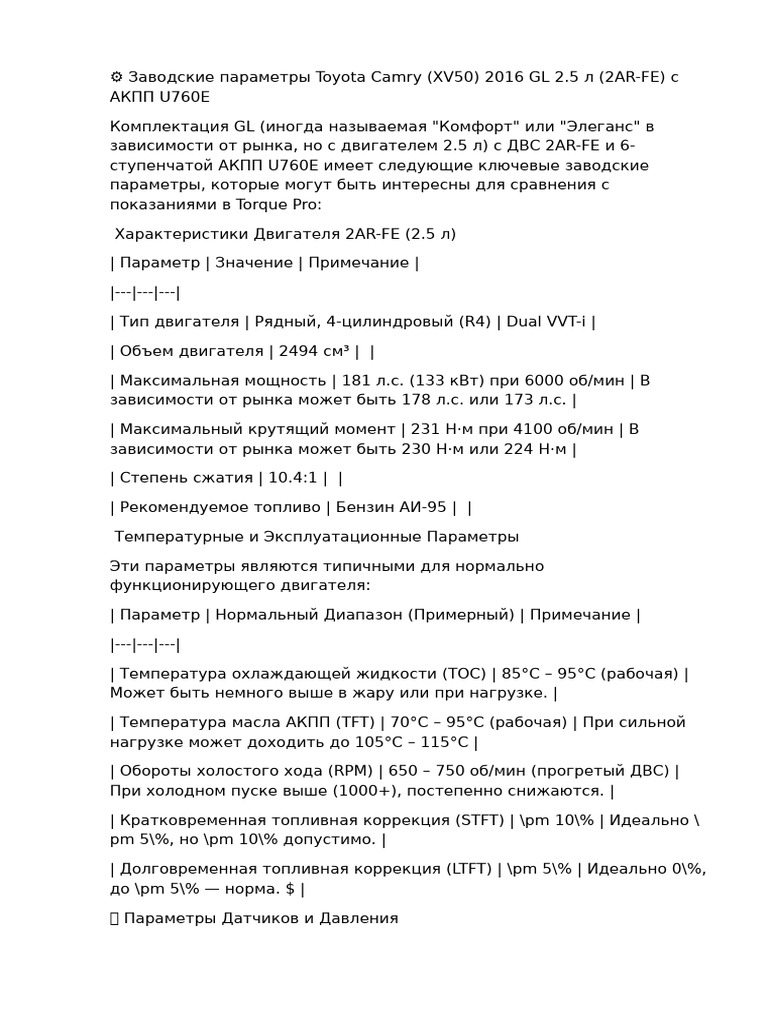 ⚙ Заводские параметры Toyota Camry (XV50) 2016 GL 2.5 л (2AR-FE) с АКПП U760E

Комплектация GL (иногда называемая "Комфорт" или "Элеганс" в зависимости от рынка, но с двигателем 2.5 л) с ДВС 2AR-FE и 6-ступенчатой АКПП U760E имеет следующие ключевые заводские параметры, которые могут быть интересны для сравнения с показаниями в Torque Pro:

Характеристики Двигателя 2AR-FE (2.5 л)

| Параметр | Значение | Примечание |

|---|---|---|

| Тип двигателя | Рядный, 4-цилиндровый (R4) | Dual VVT-i |

| Объем двигателя | 2494 см³ |  |

| Максимальная мощность | 181 л.с. (133 кВт) при 6000 об/мин | В зависимости от рынка может быть 178 л.с. или 173 л.с. |

| Максимальный крутящий момент | 231 Н·м при 4100 об/мин | В зависимости от рынка может быть 230 Н·м или 224 Н·м |

| Степень сжатия | 10.4:1 |  |

| Рекомендуемое топливо | Бензин АИ-95 |  |

Температурные и Эксплуатационные Параметры

Эти параметры являются типичными для нормально функционирующего двигателя:

| Параметр | Нормальный Диапазон (Примерный) | Примечание |

|---|---|---|

| Температура охлаждающей жидкости (ТОС) | 85°C – 95°C (рабочая) | Может быть немного выше в жару или при нагрузке. |

| Температура масла АКПП (TFT) | 70°C – 95°C (рабочая) | При сильной нагрузке может доходить до 105°C – 115°C |

| Обороты холостого хода (RPM) | 650 – 750 об/мин (прогретый ДВС) | При холодном пуске выше (1000+), постепенно снижаются. |

| Кратковременная топливная коррекция (STFT) | \pm 10\% | Идеально \pm 5\%, но \pm 10\% допустимо. |

| Долговременная топливная коррекция (LTFT) | \pm 5\% | Идеально 0\%, до \pm 5\% — норма. $ |

 Параметры Датчиков и Давления